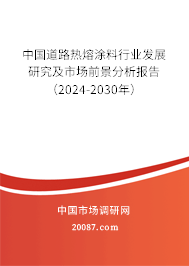 中国道路热熔涂料行业发展研究及市场前景分析报告（2024-2030年）

中国市场调研网

20087.com